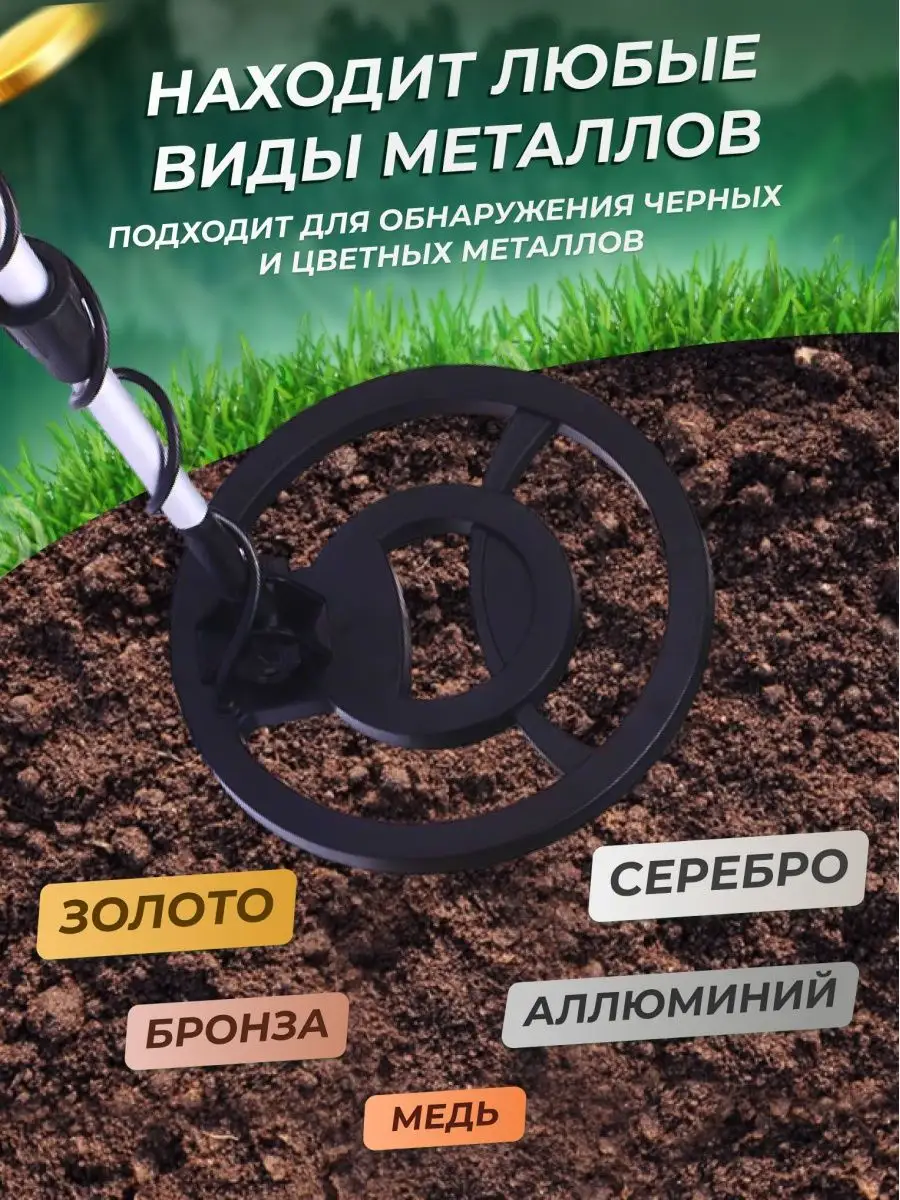 НАХОДИТ ЛЮБЫЕ ВИДЫ МЕТАЛЛОВ

ПОДХОДИТ ДЛЯ ОБНАРУЖЕНИЯ ЧЕРНЫХ И ЦВЕТНЫХ МЕТАЛЛОВ

ЗОЛОТО

СЕРЕБРО

БРОНЗА

АЛЛЮМИНИЙ

МЕДЬ